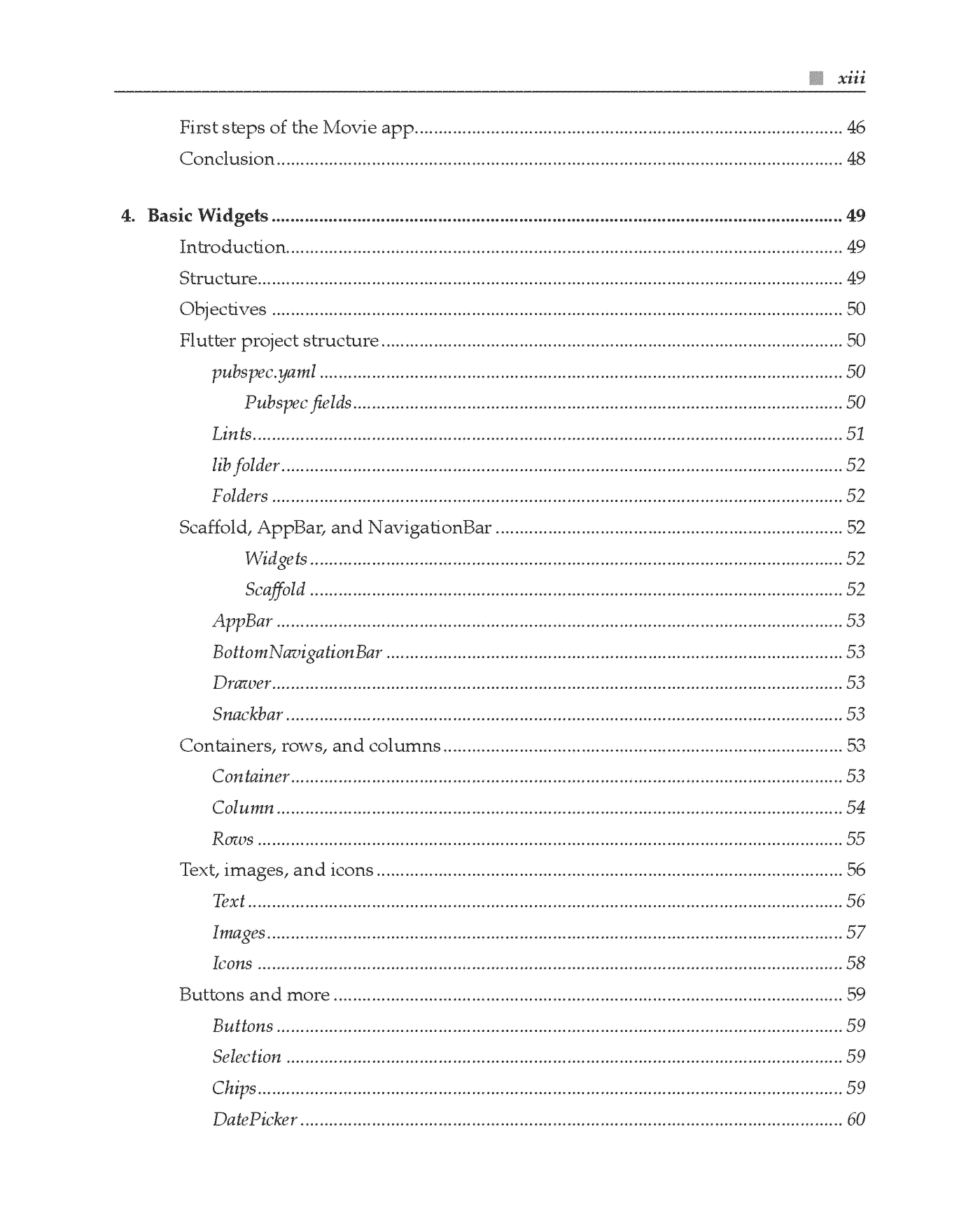 xiii

First steps of the Movie app 46
Conclusion 48

4. Basic Widgets 49
Introduction 49
Structure 49
Objectives 50
Flutter project structure 50
pubspec.yaml 50
Pubspec fields 50
Lints 51
lib folder 52
Folders 52
Scaffold, AppBar, and NavigationBar 52
Widgets 52
Scaffold 52
AppBar 53
BottomNavigationBar 53
Drawer 53
Snackbar 53
Containers, rows, and columns 53
Container 53
Column 54
Rows 55
Text, images, and icons 56
Text 56
Images 57
Icons 58
Buttons and more 59
Buttons 59
Selection 59
Chips 59
DatePicker 60